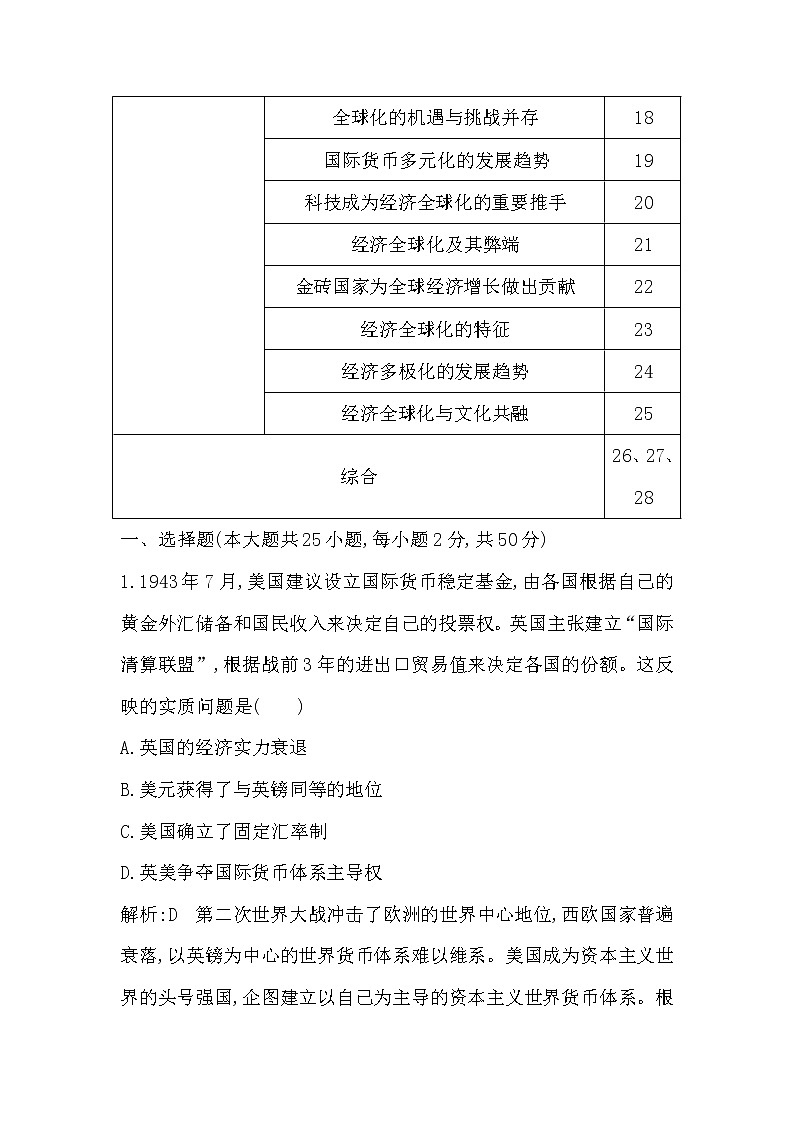 | | 全球化的机遇与挑战并存 | 18 |
|---|---|---|
| | 国际货币多元化的发展趋势 | 19 |
| | 科技成为经济全球化的重要推手 | 20 |
| | 经济全球化及其弊端 | 21 |
| | 金砖国家为全球经济增长做出贡献 | 22 |
| | 经济全球化的特征 | 23 |
| | 经济多极化的发展趋势 | 24 |
| | 经济全球化与文化共融 | 25 |
| 综合 | | 26、27、28 |

一、选择题(本大题共25小题,每小题2分,共50分)

1.1943年7月,美国建议设立国际货币稳定基金,由各国根据自己的黄金外汇储备和国民收入来决定自己的投票权。英国主张建立“国际清算联盟”,根据战前3年的进出口贸易值来决定各国的份额。这反映的实质问题是(　　)

A.英国的经济实力衰退

B.美元获得了与英镑同等的地位

C.美国确立了固定汇率制

D.英美争夺国际货币体系主导权

解析:D　第二次世界大战冲击了欧洲的世界中心地位,西欧国家普遍衰落,以英镑为中心的世界货币体系难以维系。美国成为资本主义世界的头号强国,企图建立以自己为主导的资本主义世界货币体系。根